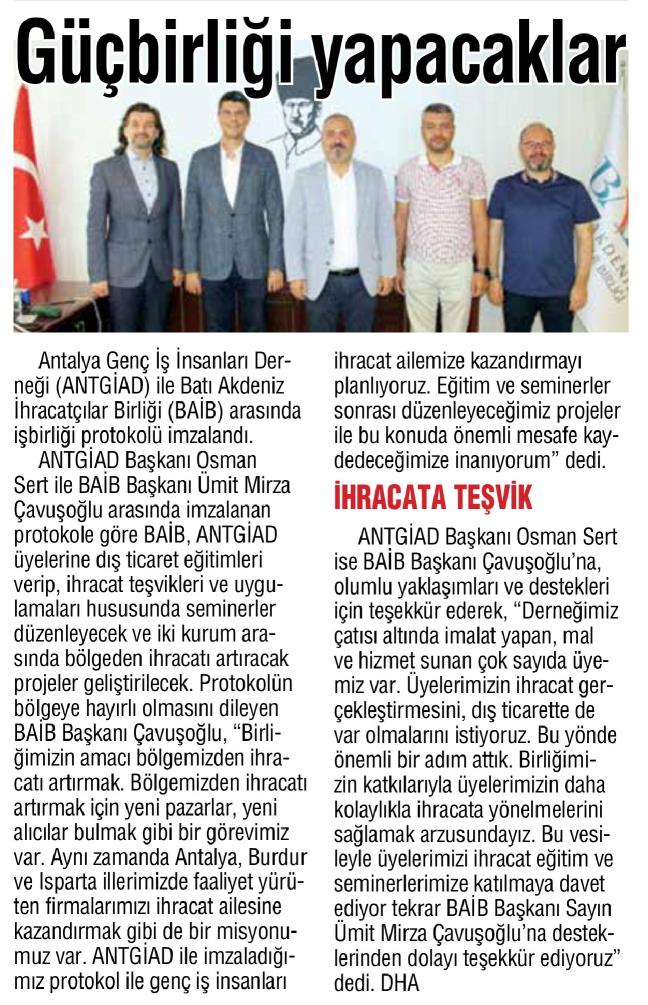 Güçbirliği yapacaklar

Antalya Genç İş İnsanları Derneği (ANTGİAD) ile Batı Akdeniz İhracatçılar Birliği (BAİB) arasında işbirliği protokolü imzalandı.

ANTGİAD Başkanı Osman Sert ile BAİB Başkanı Ümit Mirza Çavuşoğlu arasında imzalanan protokole göre BAİB, ANTGİAD üyelerine dış ticaret eğitimleri verip, ihracat teşvikleri ve uygulamaları hususunda seminerler düzenleyecek ve iki kurum arasında bölgeden ihracatı artıracak projeler geliştirilecek. Protokolün bölgeye hayırlı olmasını dileyen BAİB Başkanı Çavuşoğlu, "Birliğimizin amacı bölgemizden ihracatı artırmak. Bölgemizden ihracatı artırmak için yeni pazarlar, yeni alıcılar bulmak gibi bir görevimiz var. Aynı zamanda Antalya, Burdur ve Isparta illerimizde faaliyet yürüten firmalarımızı ihracat ailesine kazandırmak gibi de bir misyonumuz var. ANTGİAD ile imzaladığımız protokol ile genç iş insanları ihracat ailemize kazandırmayı planlıyoruz. Eğitim ve seminerler sonrası düzenleyeceğimiz projeler ile bu konuda önemli mesafe kaydedeceğimize inanıyorum" dedi.

İHRACATA TEŞVİK

ANTGİAD Başkanı Osman Sert ise BAİB Başkanı Çavuşoğlu'na, olumlu yaklaşımları ve destekleri için teşekkür ederek, "Derneğimiz çatısı altında imalat yapan, mal ve hizmet sunan çok sayıda üyemiz var. Üyelerimizin ihracat gerçekleştirmesini, dış ticarette de var olmalarını istiyoruz. Bu yönde önemli bir adım attık. Birliğimizin katkılarıyla üyelerimizin daha kolaylıkla ihracata yönelmelerini sağlamak arzusundayız. Bu vesileyle üyelerimizi ihracat eğitim ve seminerlerimize katılmaya davet ediyor tekrar BAİB Başkanı Sayın Ümit Mirza Çavuşoğlu'na desteklerinden dolayı teşekkür ediyoruz" dedi. DHA